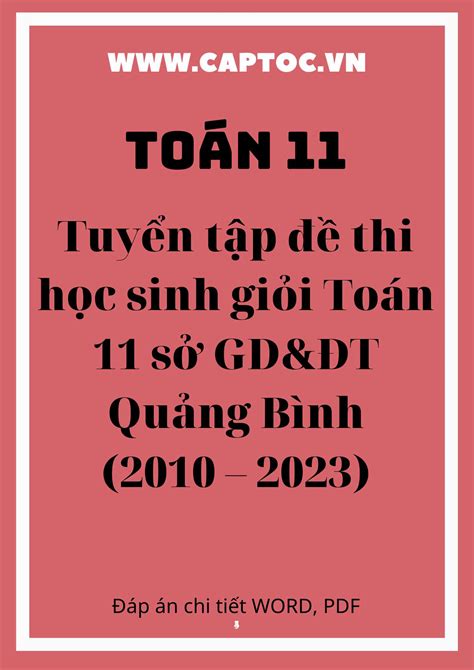 WWW.CAPTOC.VN

TOÁN 11

Tuyển tập đề thi học sinh giỏi Toán 11 sở GD&ĐT Quảng Bình (2010 – 2023)

Đáp án chi tiết WORD, PDF